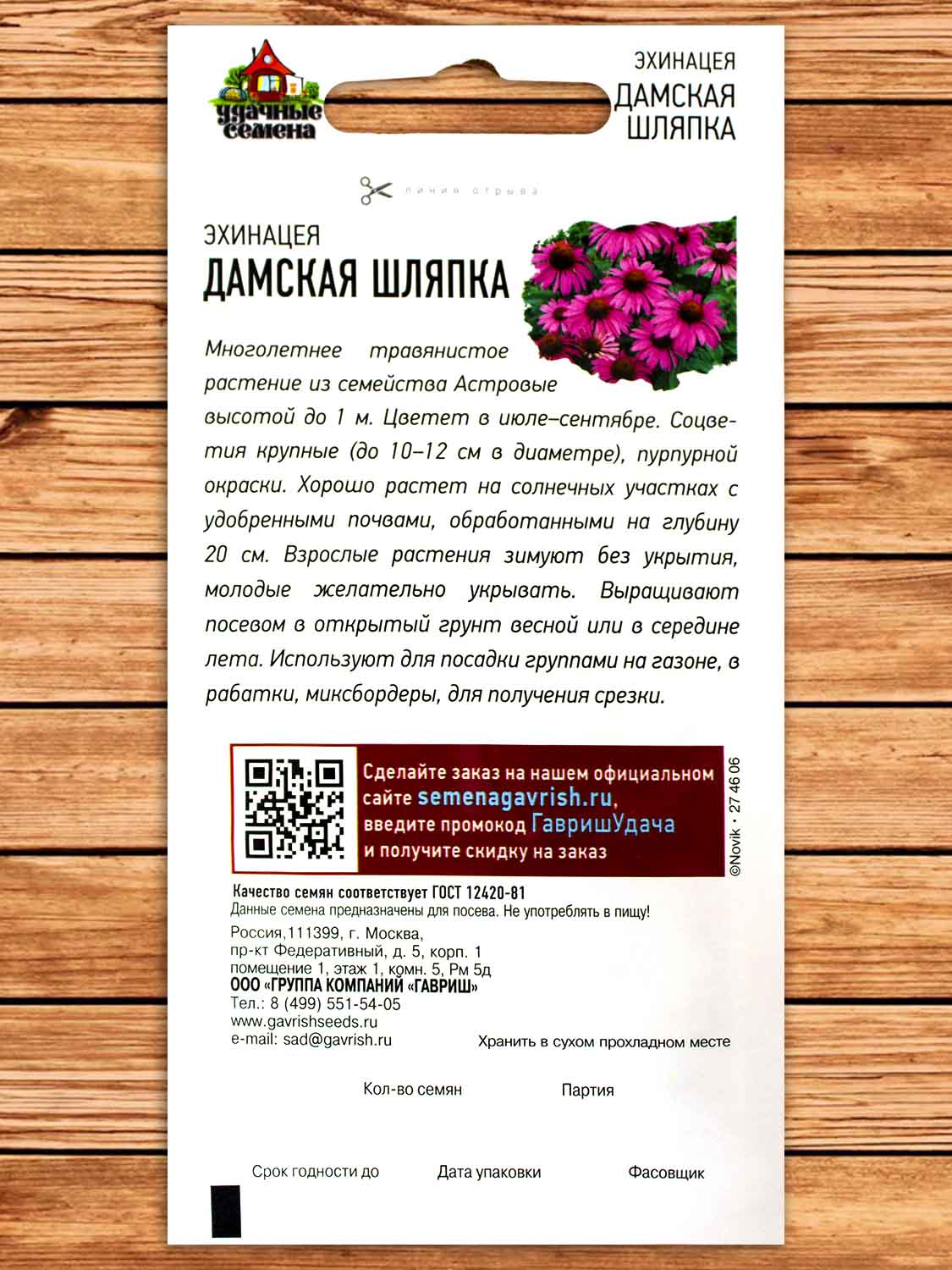 удачные семена

ЭХИНАЦЕЯ
ДАМСКАЯ ШЛЯПКА

линия отрыва

ЭХИНАЦЕЯ
ДАМСКАЯ ШЛЯПКА

Многолетнее травянистое растение из семейства Астровые высотой до 1 м. Цветет в июле–сентябре. Соцветия крупные (до 10–12 см в диаметре), пурпурной окраски. Хорошо растет на солнечных участках с удобренными почвами, обработанными на глубину 20 см. Взрослые растения зимуют без укрытия, молодые желательно укрывать. Выращивают посевом в открытый грунт весной или в середине лета. Используют для посадки группами на газоне, в рабатки, миксбордеры, для получения срезки.

Сделайте заказ на нашем официальном сайте semenagavrish.ru, введите промокод ГавришУдача и получите скидку на заказ

©Novik • 27 46 06

Качество семян соответствует ГОСТ 12420-81
Данные семена предназначены для посева. Не употреблять в пищу!

Россия,111399, г. Москва,
пр-кт Федеративный, д. 5, корп. 1
помещение 1, этаж 1, комн. 5, Рм 5д
ООО «ГРУППА КОМПАНИЙ «ГАВРИШ»
Тел.: 8 (499) 551-54-05
www.gavrishseeds.ru
e-mail: sad@gavrish.ru

Хранить в сухом прохладном месте

Кол-во семян
Партия

Срок годности до
Дата упаковки
Фасовщик